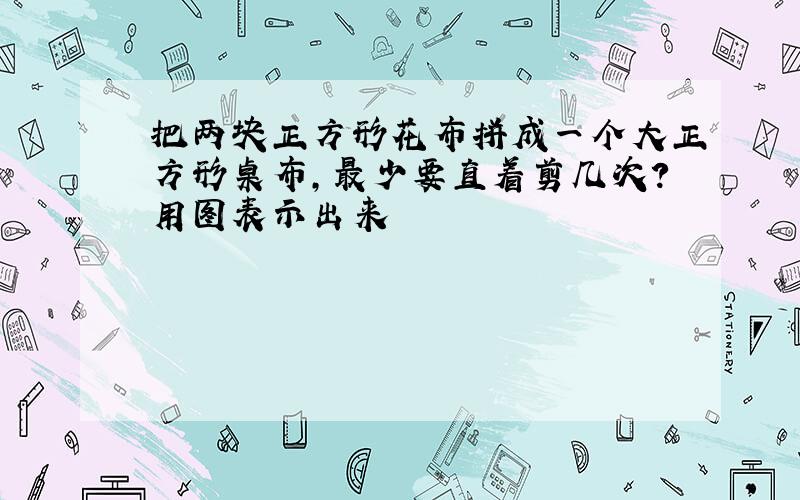 把两块正方形花布拼成一个大正方形桌布,最少要直着剪几次?用图表示出来

STATIONERY